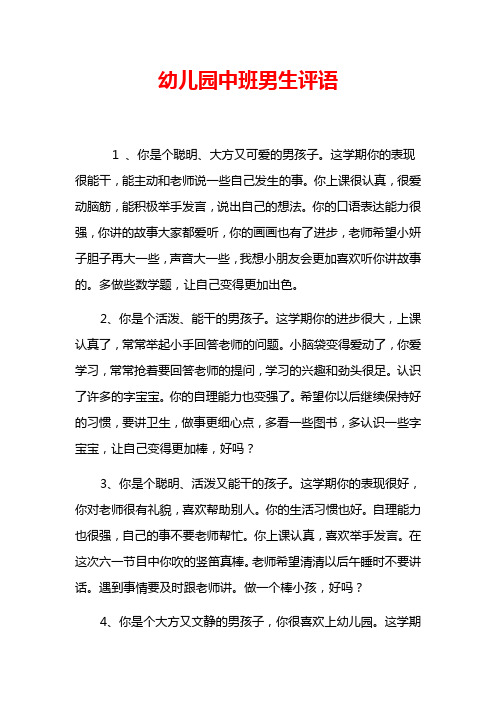 幼儿园中班男生评语

1 、你是个聪明、大方又可爱的男孩子。这学期你的表现很能干，能主动和老师说一些自己发生的事。你上课很认真，很爱动脑筋，能积极举手发言，说出自己的想法。你的口语表达能力很强，你讲的故事大家都爱听，你的画画也有了进步，老师希望小妍子胆子再大一些，声音大一些，我想小朋友会更加喜欢听你讲故事的。多做些数学题，让自己变得更加出色。

2、你是个活泼、能干的男孩子。这学期你的进步很大，上课认真了，常常举起小手回答老师的问题。小脑袋变得爱动了，你爱学习，常常抢着要回答老师的提问，学习的兴趣和劲头很足。认识了许多的字宝宝。你的自理能力也变强了。希望你以后继续保持好的习惯，要讲卫生，做事更细心点，多看一些图书，多认识一些字宝宝，让自己变得更加棒，好吗？

3、你是个聪明、活泼又能干的孩子。这学期你的表现很好，你对老师很有礼貌，喜欢帮助别人。你的生活习惯也好。自理能力也很强，自己的事不要老师帮忙。你上课认真，喜欢举手发言。在这次六一节目中你吹的竖笛真棒。老师希望清清以后午睡时不要讲话。遇到事情要及时跟老师讲。做一个棒小孩，好吗？

4、你是个大方又文静的男孩子，你很喜欢上幼儿园。这学期